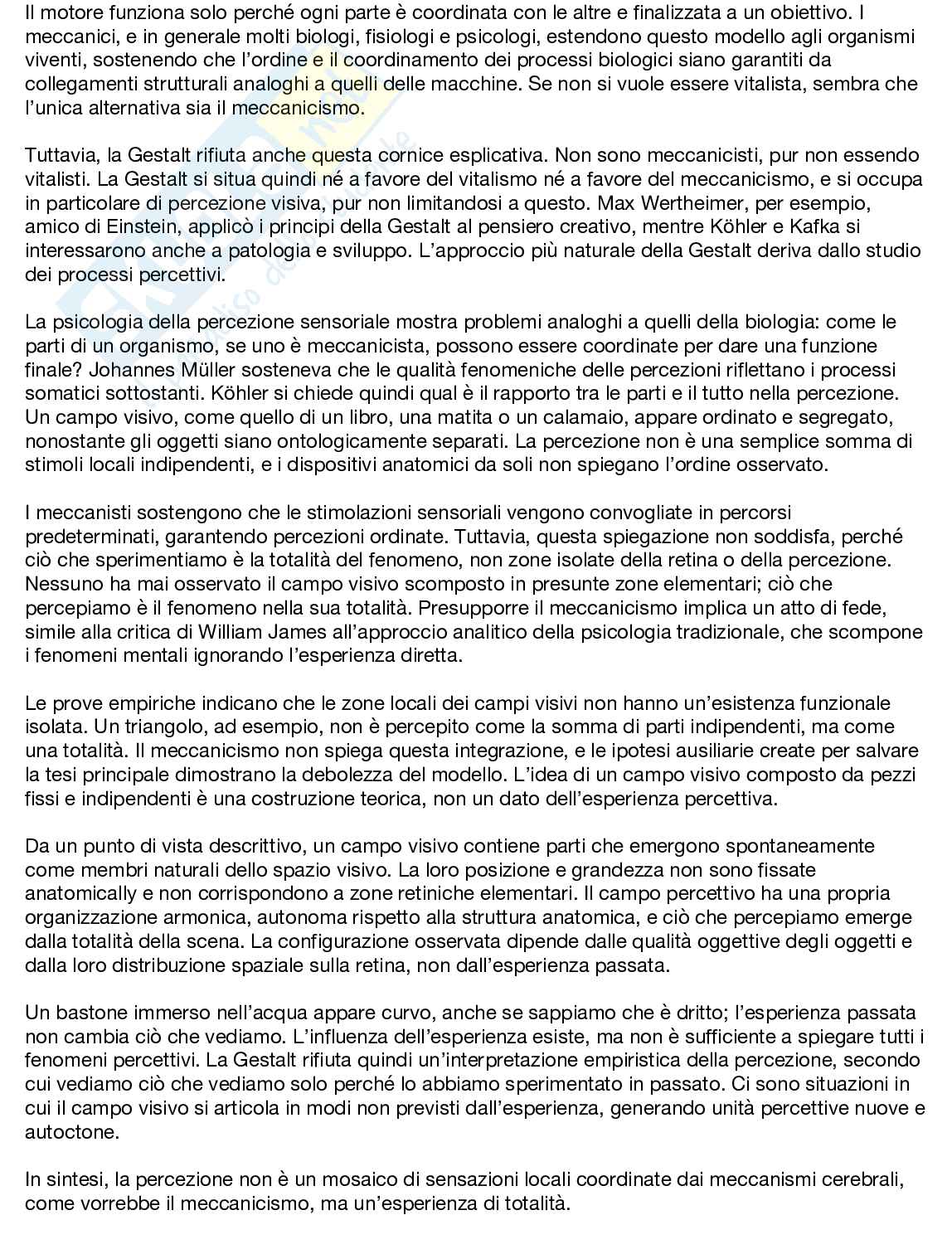 Il motore funziona solo perché ogni parte è coordinata con le altre e finalizzata a un obiettivo. I meccanici, e in generale molti biologi, fisiologi e psicologi, estendono questo modello agli organismi viventi, sostenendo che l'ordine e il coordinamento dei processi biologici siano garantiti da collegamenti strutturali analoghi a quelli delle macchine. Se non si vuole essere vitalista, sembra che l'unica alternativa sia il meccanicismo.

Tuttavia, la Gestalt rifiuta anche questa cornice esplicativa. Non sono meccanicisti, pur non essendo vitalisti. La Gestalt si situa quindi né a favore del vitalismo né a favore del meccanicismo, e si occupa in particolare di percezione visiva, pur non limitandosi a questo. Max Wertheimer, per esempio, amico di Einstein, applicò i principi della Gestalt al pensiero creativo, mentre Köhler e Kafka si interessarono anche a patologia e sviluppo. L'approccio più naturale della Gestalt deriva dallo studio dei processi percettivi.

La psicologia della percezione sensoriale mostra problemi analoghi a quelli della biologia: come le parti di un organismo, se uno è meccanicista, possono essere coordinate per dare una funzione finale? Johannes Müller sosteneva che le qualità fenomeniche delle percezioni riflettano i processi somatici sottostanti. Köhler si chiede quindi qual è il rapporto tra le parti e il tutto nella percezione. Un campo visivo, come quello di un libro, una matita o un calamaio, appare ordinato e segregato, nonostante gli oggetti siano ontologicamente separati. La percezione non è una semplice somma di stimoli locali indipendenti, e i dispositivi anatomici da soli non spiegano l'ordine osservato.

I meccanisti sostengono che le stimolazioni sensoriali vengono convogliate in percorsi predeterminati, garantendo percezioni ordinate. Tuttavia, questa spiegazione non soddisfa, perché ciò che sperimentiamo è la totalità del fenomeno, non zone isolate della retina o della percezione. Nessuno ha mai osservato il campo visivo scomposto in presunte zone elementari; ciò che percepiamo è il fenomeno nella sua totalità. Presupporre il meccanicismo implica un atto di fede, simile alla critica di William James all'approccio analitico della psicologia tradizionale, che scompone i fenomeni mentali ignorando l'esperienza diretta.

Le prove empiriche indicano che le zone locali dei campi visivi non hanno un'esistenza funzionale isolata. Un triangolo, ad esempio, non è percepito come la somma di parti indipendenti, ma come una totalità. Il meccanicismo non spiega questa integrazione, e le ipotesi ausiliarie create per salvare la tesi principale dimostrano la debolezza del modello. L'idea di un campo visivo composto da pezzi fissi e indipendenti è una costruzione teorica, non un dato dell'esperienza percettiva.

Da un punto di vista descrittivo, un campo visivo contiene parti che emergono spontaneamente come membri naturali dello spazio visivo. La loro posizione e grandezza non sono fissate anatomically e non corrispondono a zone retiniche elementari. Il campo percettivo ha una propria organizzazione armonica, autonoma rispetto alla struttura anatomica, e ciò che percepiamo emerge dalla totalità della scena. La configurazione osservata dipende dalle qualità oggettive degli oggetti e dalla loro distribuzione spaziale sulla retina, non dall'esperienza passata.

Un bastone immerso nell'acqua appare curvo, anche se sappiamo che è dritto; l'esperienza passata non cambia ciò che vediamo. L'influenza dell'esperienza esiste, ma non è sufficiente a spiegare tutti i fenomeni percettivi. La Gestalt rifiuta quindi un'interpretazione empiristica della percezione, secondo cui vediamo ciò che vediamo solo perché lo abbiamo sperimentato in passato. Ci sono situazioni in cui il campo visivo si articola in modi non previsti dall'esperienza, generando unità percettive nuove e autoctone.

In sintesi, la percezione non è un mosaico di sensazioni locali coordinate dai meccanismi cerebrali, come vorrebbe il meccanicismo, ma un'esperienza di totalità.